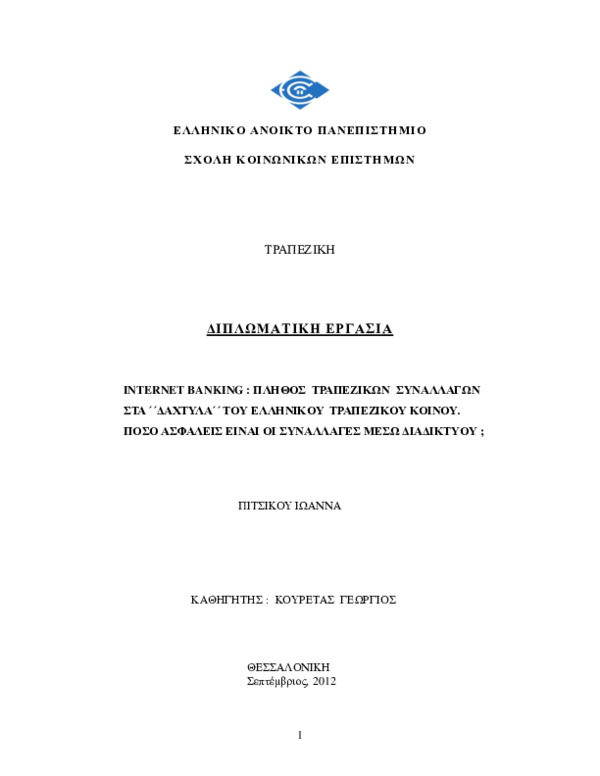 ΕΛΛΗΝΙΚΟ ΑΝΟΙΚΤΟ ΠΑΝΕΠΙΣΤΗΜΙΟ

ΣΧΟΛΗ ΚΟΙΝΩΝΙΚΩΝ ΕΠΙΣΤΗΜΩΝ

ΤΡΑΠΕΖΙΚΗ

ΔΙΠΛΩΜΑΤΙΚΗ ΕΡΓΑΣΙΑ

INTERNET BANKING : ΠΛΗΘΟΣ ΤΡΑΠΕΖΙΚΩΝ ΣΥΝΑΛΛΑΓΩΝ ΣΤΑ ´´ΔΑΧΤΥΛΑ´´ ΤΟΥ ΕΛΛΗΝΙΚΟΥ ΤΡΑΠΕΖΙΚΟΥ ΚΟΙΝΟΥ. ΠΟΣΟ ΑΣΦΑΛΕΙΣ ΕΙΝΑΙ ΟΙ ΣΥΝΑΛΛΑΓΕΣ ΜΕΣΩ ΔΙΑΔΙΚΤΥΟΥ ;

ΠΙΤΣΙΚΟΥ ΙΩΑΝΝΑ

ΚΑΘΗΓΗΤΗΣ : ΚΟΥΡΕΤΑΣ ΓΕΩΡΓΙΟΣ

ΘΕΣΣΑΛΟΝΙΚΗ
Σεπτέμβριος, 2012

1